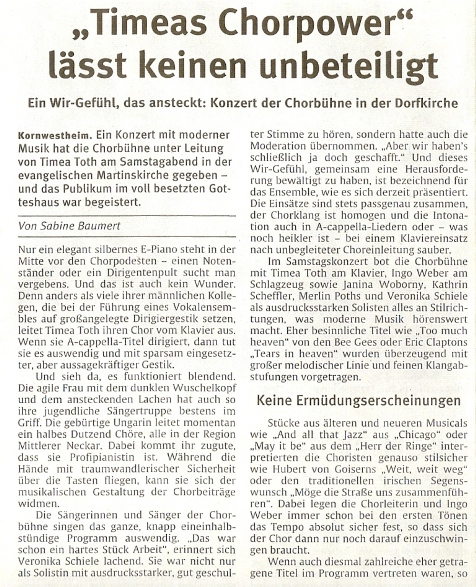 „Timeas Chorpower“ lässt keinen unbeteiligt

Ein Wir-Gefühl, das ansteckt: Konzert der Chorbühne in der Dorfkirche

Kornwestheim. Ein Konzert mit moderner Musik hat die Chorbühne unter Leitung von Timea Toth am Samstagabend in der evangelischen Martinskirche gegeben – und das Publikum im voll besetzten Gotteshaus war begeistert.

Von Sabine Baumert

Nur ein elegant silbernes E-Piano steht in der Mitte vor den Chorpodesten – einen Notenständer oder ein Dirigentenpult sucht man vergebens. Und das ist auch kein Wunder. Denn anders als viele ihrer männlichen Kollegen, die bei der Führung eines Vokalensembles auf großangelegte Dirigiergestik setzen, leitet Timea Toth ihren Chor vom Klavier aus. Wenn sie A-cappella-Titel dirigiert, dann tut sie es auswendig und mit sparsam eingesetzter, aber aussagekräftiger Gestik.

Und sieh da, es funktioniert blendend. Die agile Frau mit dem dunklen Wuschelkopf und dem ansteckenden Lachen hat auch so ihre jugendliche Sängertruppe bestens im Griff. Die gebürtige Ungarin leitet momentan ein halbes Dutzend Chöre, alle in der Region Mittlerer Neckar. Dabei kommt ihr zugute, dass sie Profipianistin ist. Während die Hände mit traumwandlerischer Sicherheit über die Tasten fliegen, kann sie sich der musikalischen Gestaltung der Chorbeiträge widmen.

Die Sängerinnen und Sänger der Chorbühne singen das ganze, knapp eineinhalbstündige Programm auswendig. „Das war schon ein hartes Stück Arbeit“, erinnert sich Veronika Schiele lachend. Sie war nicht nur als Solistin mit ausdrucksstarker, gut geschulter Stimme zu hören, sondern hatte auch die Moderation übernommen. „Aber wir haben's schließlich ja doch geschafft.“ Und dieses Wir-Gefühl, gemeinsam eine Herausforderung bewältigt zu haben, ist bezeichnend für das Ensemble, wie es sich derzeit präsentiert. Die Einsätze sind stets passgenau zusammen, der Chorklang ist homogen und die Intonation auch in A-cappella-Liedern oder – was noch heikler ist – bei einem Klaviereinsatz nach unbegleiteter Choreinleitung sauber.

Im Samstagskonzert bot die Chorbühne mit Timea Toth am Klavier, Ingo Weber am Schlagzeug sowie Janina Woborny, Kathrin Scheffler, Merlin Poths und Veronika Schiele als ausdrucksstarken Solisten alles an Stilrichtungen, was moderne Musik hörenswert macht. Eher besinnliche Titel wie „Too much heaven“ von den Bee Gees oder Eric Claptons „Tears in heaven“ wurden überzeugend mit großer melodischer Linie und feinen Klangabstufungen vorgetragen.

Keine Ermüdungserscheinungen

Stücke aus älteren und neueren Musicals wie „And all that Jazz“ aus „Chicago“ oder „May it be“ aus dem „Herr der Ringe“ interpretierten die Choristen genauso stilsicher wie Hubert von Goiserns „Weit, weit weg“ oder den traditionellen irischen Segenswunsch „Möge die Straße uns zusammenführen“. Dabei legen die Chorleiterin und Ingo Weber immer schon bei den ersten Tönen das Tempo absolut sicher fest, so dass sich der Chor dann nur noch darauf einzuschwingen braucht.

Wenn auch diesmal zahlreiche eher getragene Titel im Programm vertreten waren, so